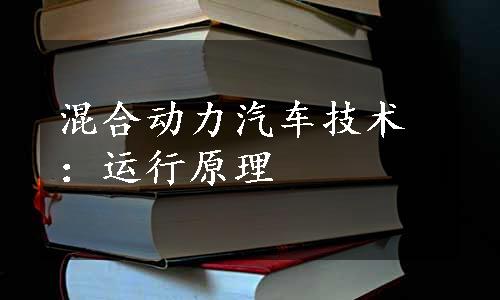 混合动力汽车技术：运行原理